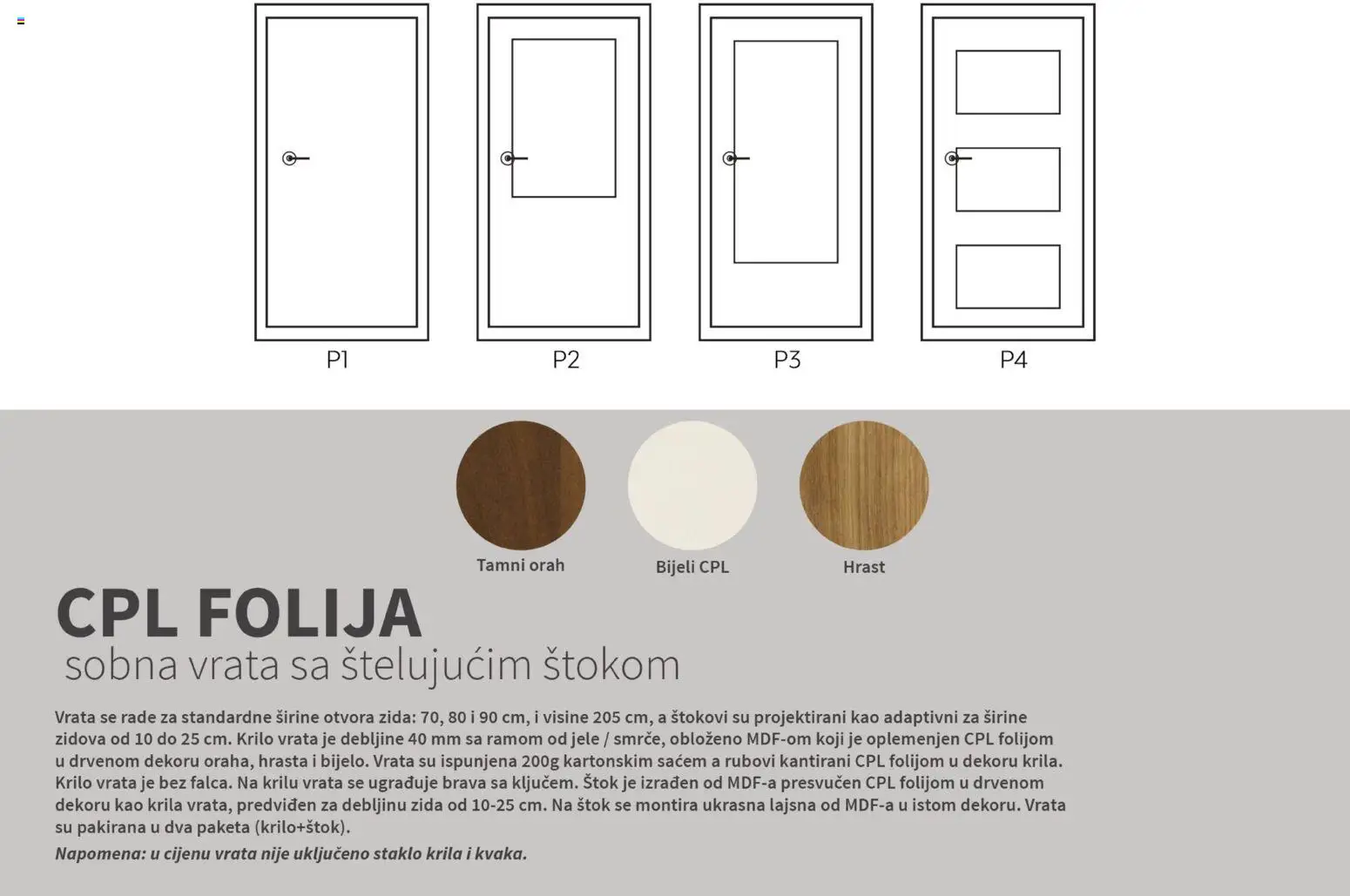 P1

P2

P3

P4

Tamni orah

Bijeli CPL

Hrast

CPL FOLIJA
sobna vrata sa štelujućim štokom

Vrata se rade za standardne širine otvora zida: 70, 80 i 90 cm, i visine 205 cm, a štokovi su projektirani kao adaptivni za širine zidova od 10 do 25 cm. Krilo vrata je debljine 40 mm sa ramom od jele / smrče, obloženo MDF-om koji je oplemenjen CPL folijom u drvenom dekoru oraha, hrasta i bijelo. Vrata su ispunjena 200g kartonskim saćem a rubovi kantirani CPL folijom u dekoru krila. Krilo vrata je bez falca. Na krilu vrata se ugrađuje brava sa ključem. Štok je izrađen od MDF-a presvučen CPL folijom u drvenom dekoru kao krila vrata, predviđen za debljinu zida od 10-25 cm. Na štok se montira ukrasna lajsna od MDF-a u istom dekoru. Vrata su pakirana u dva paketa (krilo+štok).

Napomena: u cijenu vrata nije uključeno staklo krila i kvaka.